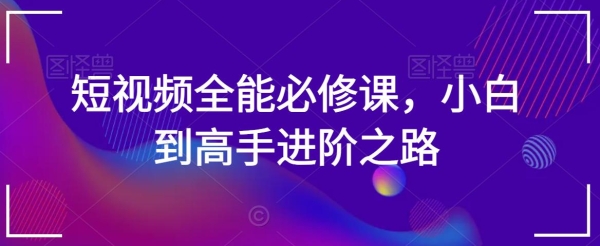 图怪兽 图怪兽

短视频全能必修课，小白到高手进阶之路